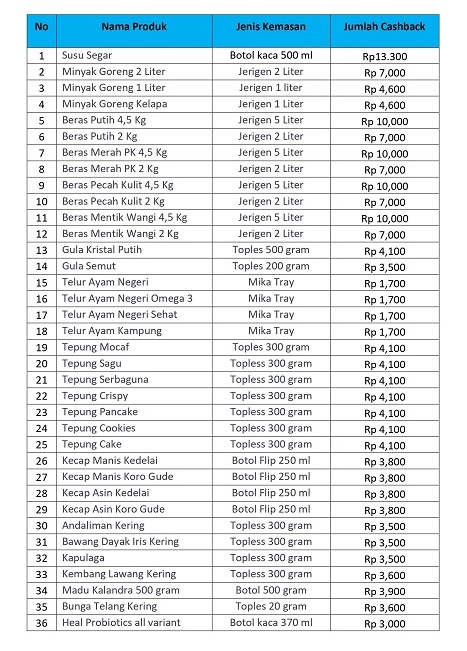 | No | Nama Produk | Jenis Kemasan | Jumlah Cashback |
|---|---|---|---|
| 1 | Susu Segar | Botol kaca 500 ml | Rp13.300 |
| 2 | Minyak Goreng 2 Liter | Jerigen 2 Liter | Rp 7,000 |
| 3 | Minyak Goreng 1 Liter | Jerigen 1 liter | Rp 4,600 |
| 4 | Minyak Goreng Kelapa | Jerigen 1 Liter | Rp 4,600 |
| 5 | Beras Putih 4,5 Kg | Jerigen 5 Liter | Rp 10,000 |
| 6 | Beras Putih 2 Kg | Jerigen 2 Liter | Rp 7,000 |
| 7 | Beras Merah PK 4,5 Kg | Jerigen 5 Liter | Rp 10,000 |
| 8 | Beras Merah PK 2 Kg | Jerigen 2 Liter | Rp 7,000 |
| 9 | Beras Pecah Kulit 4,5 Kg | Jerigen 5 Liter | Rp 10,000 |
| 10 | Beras Pecah Kulit 2 Kg | Jerigen 2 Liter | Rp 7,000 |
| 11 | Beras Mentik Wangi 4,5 Kg | Jerigen 5 Liter | Rp 10,000 |
| 12 | Beras Mentik Wangi 2 Kg | Jerigen 2 Liter | Rp 7,000 |
| 13 | Gula Kristal Putih | Toples 500 gram | Rp 4,100 |
| 14 | Gula Semut | Toples 200 gram | Rp 3,500 |
| 15 | Telur Ayam Negeri | Mika Tray | Rp 1,700 |
| 16 | Telur Ayam Negeri Omega 3 | Mika Tray | Rp 1,700 |
| 17 | Telur Ayam Negeri Sehat | Mika Tray | Rp 1,700 |
| 18 | Telur Ayam Kampung | Mika Tray | Rp 1,700 |
| 19 | Tepung Mocaf | Toples 300 gram | Rp 4,100 |
| 20 | Tepung Sagu | Topless 300 gram | Rp 4,100 |
| 21 | Tepung Serbaguna | Topless 300 gram | Rp 4,100 |
| 22 | Tepung Crispy | Topless 300 gram | Rp 4,100 |
| 23 | Tepung Pancake | Topless 300 gram | Rp 4,100 |
| 24 | Tepung Cookies | Topless 300 gram | Rp 4,100 |
| 25 | Tepung Cake | Topless 300 gram | Rp 4,100 |
| 26 | Kecap Manis Kedelai | Botol Flip 250 ml | Rp 3,800 |
| 27 | Kecap Manis Koro Gude | Botol Flip 250 ml | Rp 3,800 |
| 28 | Kecap Asin Kedelai | Botol Flip 250 ml | Rp 3,800 |
| 29 | Kecap Asin Koro Gude | Botol Flip 250 ml | Rp 3,800 |
| 30 | Andaliman Kering | Topless 300 gram | Rp 3,500 |
| 31 | Bawang Dayak Iris Kering | Topless 300 gram | Rp 3,500 |
| 32 | Kapulaga | Topless 300 gram | Rp 3,500 |
| 33 | Kembang Lawang Kering | Topless 300 gram | Rp 3,600 |
| 34 | Madu Kalandra 500 gram | Botol 500 gram | Rp 3,900 |
| 35 | Bunga Telang Kering | Toples 20 gram | Rp 3,600 |
| 36 | Heal Probiotics all variant | Botol kaca 370 ml | Rp 3,000 |